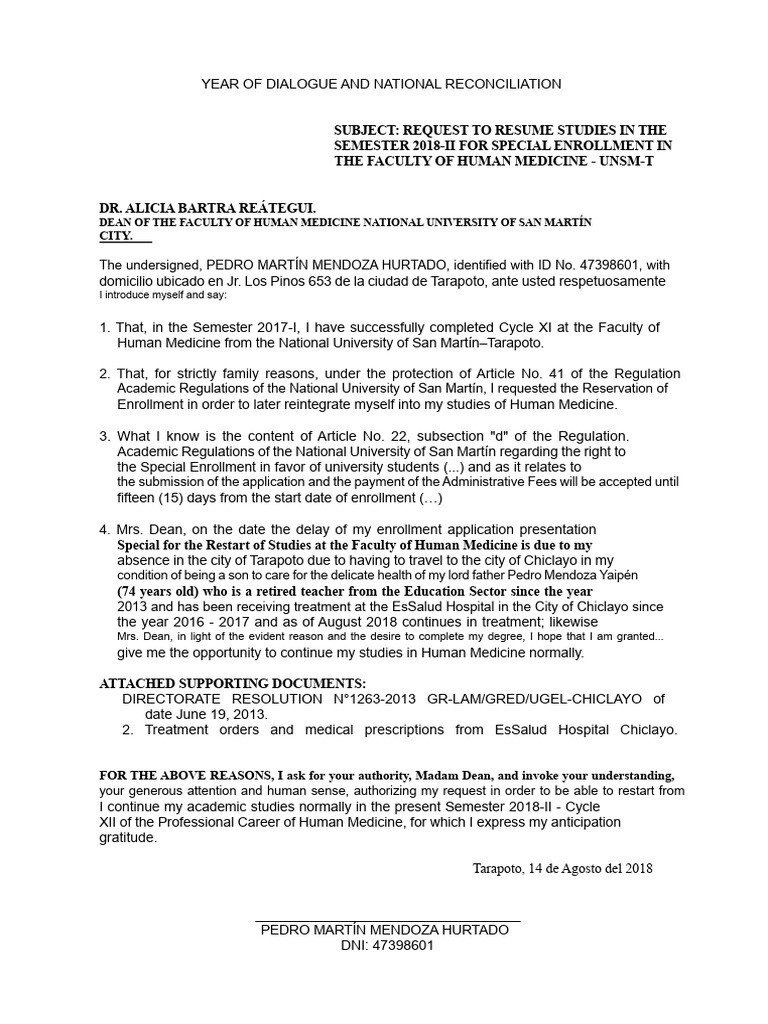 YEAR OF DIALOGUE AND NATIONAL RECONCILIATION

SUBJECT: REQUEST TO RESUME STUDIES IN THE SEMESTER 2018-II FOR SPECIAL ENROLLMENT IN THE FACULTY OF HUMAN MEDICINE - UNSM-T

DR. ALICIA BARTRA REÁTEGUI.
DEAN OF THE FACULTY OF HUMAN MEDICINE NATIONAL UNIVERSITY OF SAN MARTÍN
CITY.

The undersigned, PEDRO MARTÍN MENDOZA HURTADO, identified with ID No. 47398601, with domicilio ubicado en Jr. Los Pinos 653 de la ciudad de Tarapoto, ante usted respetuosamente
I introduce myself and say:

1. That, in the Semester 2017-I, I have successfully completed Cycle XI at the Faculty of Human Medicine from the National University of San Martín–Tarapoto.

2. That, for strictly family reasons, under the protection of Article No. 41 of the Regulation Academic Regulations of the National University of San Martín, I requested the Reservation of Enrollment in order to later reintegrate myself into my studies of Human Medicine.

3. What I know is the content of Article No. 22, subsection "d" of the Regulation. Academic Regulations of the National University of San Martín regarding the right to the Special Enrollment in favor of university students (...) and as it relates to the submission of the application and the payment of the Administrative Fees will be accepted until fifteen (15) days from the start date of enrollment (…)

4. Mrs. Dean, on the date the delay of my enrollment application presentation Special for the Restart of Studies at the Faculty of Human Medicine is due to my absence in the city of Tarapoto due to having to travel to the city of Chiclayo in my condition of being a son to care for the delicate health of my lord father Pedro Mendoza Yaipén (74 years old) who is a retired teacher from the Education Sector since the year 2013 and has been receiving treatment at the EsSalud Hospital in the City of Chiclayo since the year 2016 - 2017 and as of August 2018 continues in treatment; likewise Mrs. Dean, in light of the evident reason and the desire to complete my degree, I hope that I am granted... give me the opportunity to continue my studies in Human Medicine normally.

ATTACHED SUPPORTING DOCUMENTS:
DIRECTORATE RESOLUTION N°1263-2013 GR-LAM/GRED/UGEL-CHICLAYO of date June 19, 2013.
2. Treatment orders and medical prescriptions from EsSalud Hospital Chiclayo.

FOR THE ABOVE REASONS, I ask for your authority, Madam Dean, and invoke your understanding, your generous attention and human sense, authorizing my request in order to be able to restart from I continue my academic studies normally in the present Semester 2018-II - Cycle XII of the Professional Career of Human Medicine, for which I express my anticipation gratitude.

Tarapoto, 14 de Agosto del 2018

PEDRO MARTÍN MENDOZA HURTADO
DNI: 47398601